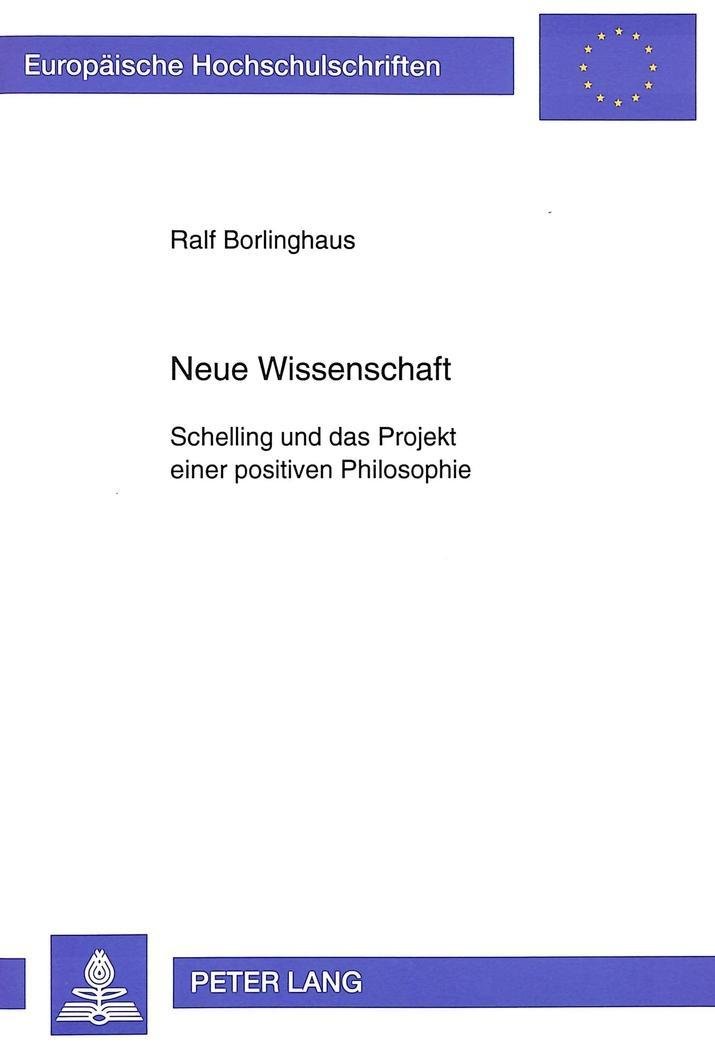 Europäische Hochschulschriften

Ralf Borlinghaus

Neue Wissenschaft

Schelling und das Projekt einer positiven Philosophie

PETER LANG